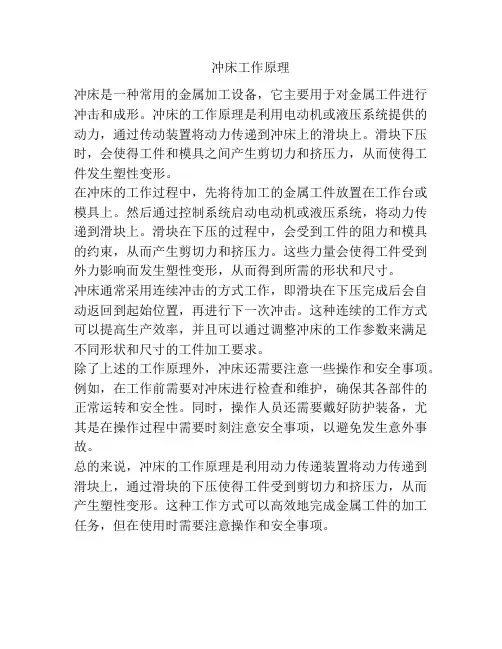 冲床工作原理

冲床是一种常用的金属加工设备，它主要用于对金属工件进行冲击和成形。冲床的工作原理是利用电动机或液压系统提供的动力，通过传动装置将动力传递到冲床上的滑块上。滑块下压时，会使得工件和模具之间产生剪切力和挤压力，从而使得工件发生塑性变形。

在冲床的工作过程中，先将待加工的金属工件放置在工作台或模具上。然后通过控制系统启动电动机或液压系统，将动力传递到滑块上。滑块在下压的过程中，会受到工件的阻力和模具的约束，从而产生剪切力和挤压力。这些力量会使得工件受到外力影响而发生塑性变形，从而得到所需的形状和尺寸。

冲床通常采用连续冲击的方式工作，即滑块在下压完成后会自动返回到起始位置，再进行下一次冲击。这种连续的工作方式可以提高生产效率，并且可以通过调整冲床的工作参数来满足不同形状和尺寸的工件加工要求。

除了上述的工作原理外，冲床还需要注意一些操作和安全事项。例如，在工作前需要对冲床进行检查和维护，确保其各部件的正常运转和安全性。同时，操作人员还需要戴好防护装备，尤其是在操作过程中需要时刻注意安全事项，以避免发生意外事故。

总的来说，冲床的工作原理是利用动力传递装置将动力传递到滑块上，通过滑块的下压使得工件受到剪切力和挤压力，从而产生塑性变形。这种工作方式可以高效地完成金属工件的加工任务，但在使用时需要注意操作和安全事项。